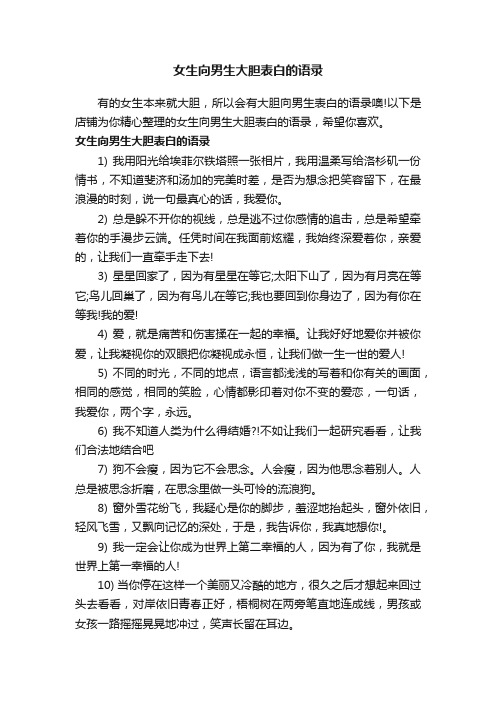 女生向男生大胆表白的语录

有的女生本来就大胆，所以会有大胆向男生表白的语录噢!以下是店铺为你精心整理的女生向男生大胆表白的语录，希望你喜欢。

女生向男生大胆表白的语录

1) 我用阳光给埃菲尔铁塔照一张相片，我用温柔写给洛杉矶一份情书，不知道斐济和汤加的完美时差，是否为想念把笑容留下，在最浪漫的时刻，说一句最真心的话，我爱你。

2) 总是躲不开你的视线，总是逃不过你感情的追击，总是希望牵着你的手漫步云端。任凭时间在我面前炫耀，我始终深爱着你，亲爱的，让我们一直牵手走下去!

3) 星星回家了，因为有星星在等它;太阳下山了，因为有月亮在等它;鸟儿回巢了，因为有鸟儿在等它;我也要回到你身边了，因为有你在等我!我的爱!

4) 爱，就是痛苦和伤害揉在一起的幸福。让我好好地爱你并被你爱，让我凝视你的双眼把你凝视成永恒，让我们做一生一世的爱人!

5) 不同的时光，不同的地点，语言都浅浅的写着和你有关的画面，相同的感觉，相同的笑脸，心情都影印着对你不变的爱恋，一句话，我爱你，两个字，永远。

6) 我不知道人类为什么得结婚?!不如让我们一起研究看看，让我们合法地结合吧

7) 狗不会瘦，因为它不会思念。人会瘦，因为他思念着别人。人总是被思念折磨，在思念里做一头可怜的流浪狗。

8) 窗外雪花纷飞，我疑心是你的脚步，羞涩地抬起头，窗外依旧，轻风飞雪，又飘向记忆的深处，于是，我告诉你，我真地想你!。

9) 我一定会让你成为世界上第二幸福的人，因为有了你，我就是世界上第一幸福的人!

10) 当你停在这样一个美丽又冷酷的地方，很久之后才想起来回过头去看看，对岸依旧青春正好，梧桐树在两旁笔直地连成线，男孩或女孩一路摇摇晃晃地冲过，笑声长留在耳边。